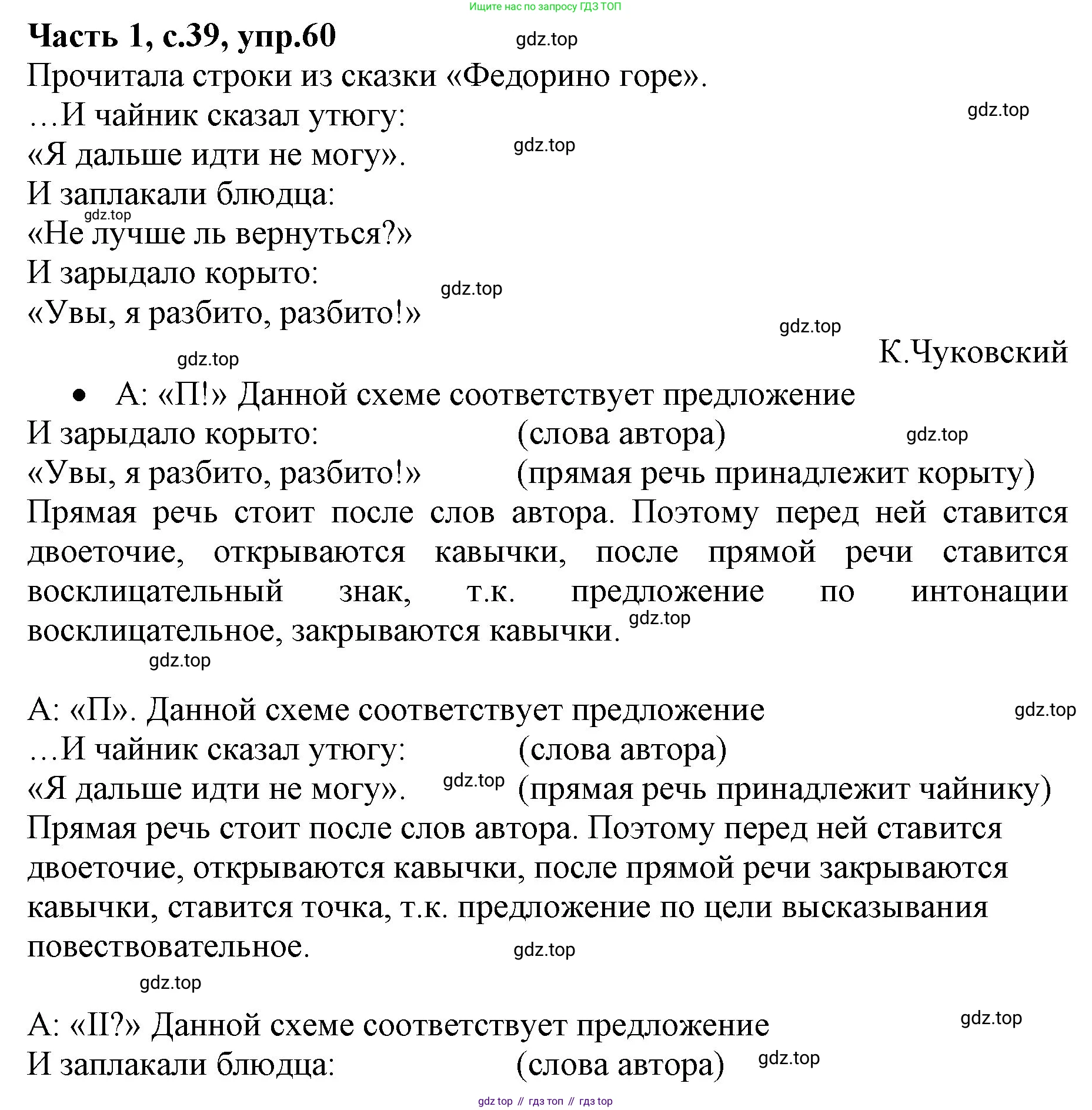 Ищите нас по запросу ГДЗ ТОП

**Часть 1, с.39, упр.60**

gdz.top

Прочитала строки из сказки «Федорино горе».

…И чайник сказал утюгу:

gdz.top

«Я дальше идти не могу».

gdz.top

И заплакали блюдца:

gdz.top

«Не лучше ль вернуться?»

И зарыдало корыто:

gdz.top

«Увы, я разбито, разбито!»

gdz.top

К.Чуковский

gdz.top

• А: «П!» Данной схеме соответствует предложение

И зарыдало корыто: (слова автора)

gdz.top

«Увы, я разбито, разбито!» (прямая речь принадлежит корыту)

Прямая речь стоит после слов автора. Поэтому перед ней ставится двоеточие, открываются кавычки, после прямой речи ставится восклицательный знак, т.к. предложение по интонации восклицательное, закрываются кавычки.

gdz.top

gdz.top

А: «П». Данной схеме соответствует предложение

gdz.top

…И чайник сказал утюгу: (слова автора)

«Я дальше идти не могу». gdz.top (прямая речь принадлежит чайнику)

Прямая речь стоит после слов автора. Поэтому перед ней ставится двоеточие, открываются кавычки, после прямой речи закрываются кавычки, ставится точка, т.к. предложение по цели высказывания повествовательное.

gdz.top

gdz.top

А: «П?» Данной схеме соответствует предложение

gdz.top

И заплакали блюдца: (слова автора)

gdz.top

gdz top // гдз топ // гдз top